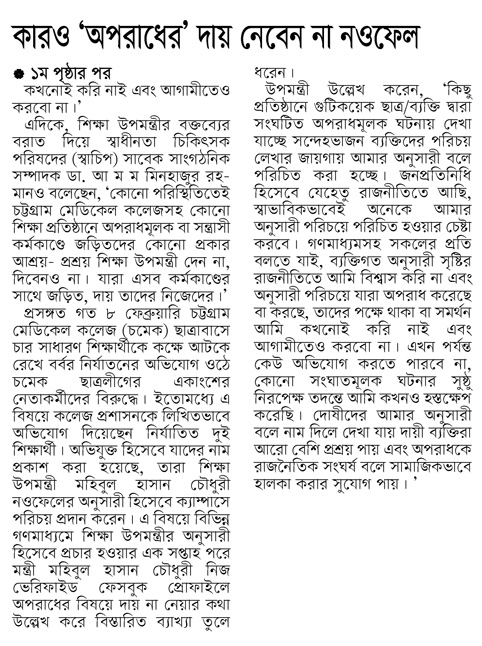 কারও 'অপরাধের' দায় নেবেন না নওফেল

● ১ম পৃষ্ঠার পর

কখনোই করি নাই এবং আগামীতেও করবো না।'

এদিকে, শিক্ষা উপমন্ত্রীর বক্তব্যের বরাত দিয়ে স্বাধীনতা চিকিৎসক পরিষদের (স্বাচিপ) সাবেক সাংগঠনিক সম্পাদক ডা. আ ম ম মিনহাজুর রহমানও বলেছেন, 'কোনো পরিস্থিতিতেই চট্টগ্রাম মেডিকেল কলেজসহ কোনো শিক্ষা প্রতিষ্ঠানে অপরাধমূলক বা সন্ত্রাসী কর্মকাণ্ডে জড়িতদের কোনো প্রকার আশ্রয়- প্রশ্রয় শিক্ষা উপমন্ত্রী দেন না, দিবেনও না। যারা এসব কর্মকাণ্ডের সাথে জড়িত, দায় তাদের নিজেদের।'

প্রসঙ্গত গত ৮ ফেব্রুয়ারি চট্টগ্রাম মেডিকেল কলেজ (চমেক) ছাত্রাবাসে চার সাধারণ শিক্ষার্থীকে কক্ষে আটকে রেখে বর্বর নির্যাতনের অভিযোগ ওঠে চমেক ছাত্রলীগের একাংশের নেতাকর্মীদের বিরুদ্ধে। ইতোমধ্যে এ বিষয়ে কলেজ প্রশাসনকে লিখিতভাবে অভিযোগ দিয়েছেন নির্যাতিত দুই শিক্ষার্থী। অভিযুক্ত হিসেবে যাদের নাম প্রকাশ করা হয়েছে, তারা শিক্ষা উপমন্ত্রী মহিবুল হাসান চৌধুরী নওফেলের অনুসারী হিসেবে ক্যাম্পাসে পরিচয় প্রদান করেন। এ বিষয়ে বিভিন্ন গণমাধ্যমে শিক্ষা উপমন্ত্রীর অনুসারী হিসেবে প্রচার হওয়ার এক সপ্তাহ পরে মন্ত্রী মহিবুল হাসান চৌধুরী নিজ ভেরিফাইড ফেসবুক প্রোফাইলে অপরাধের বিষয়ে দায় না নেয়ার কথা উল্লেখ করে বিস্তারিত ব্যাখ্যা তুলে ধরেন।

উপমন্ত্রী উল্লেখ করেন, 'কিছু প্রতিষ্ঠানে গুটিকয়েক ছাত্র/ব্যক্তি দ্বারা সংঘটিত অপরাধমূলক ঘটনায় দেখা যাচ্ছে সন্দেহভাজন ব্যক্তিদের পরিচয় লেখার জায়গায় আমার অনুসারী বলে পরিচিত করা হচ্ছে। জনপ্রতিনিধি হিসেবে যেহেতু রাজনীতিতে আছি, স্বাভাবিকভাবেই অনেকে আমার অনুসারী পরিচয়ে পরিচিত হওয়ার চেষ্টা করবে। গণমাধ্যমসহ সকলের প্রতি বলতে যাই, ব্যক্তিগত অনুসারী সৃষ্টির রাজনীতিতে আমি বিশ্বাস করি না এবং অনুসারী পরিচয়ে যারা অপরাধ করেছে বা করছে, তাদের পক্ষে থাকা বা সমর্থন আমি কখনোই করি নাই এবং আগামীতেও করবো না। এখন পর্যন্ত কেউ অভিযোগ করতে পারবে না, কোনো সংঘাতমূলক ঘটনার সুষ্ঠু নিরপেক্ষ তদন্তে আমি কখনও হস্তক্ষেপ করেছি। দোষীদের আমার অনুসারী বলে নাম দিলে দেখা যায় দায়ী ব্যক্তিরা আরো বেশি প্রশ্রয় পায় এবং অপরাধকে রাজনৈতিক সংঘর্ষ বলে সামাজিকভাবে হালকা করার সুযোগ পায়।'